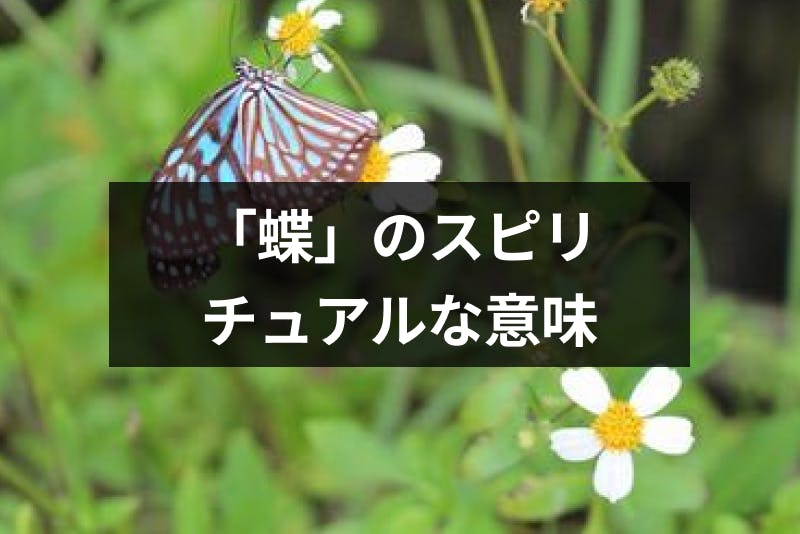 「蝶」のスピリチュアルな意味